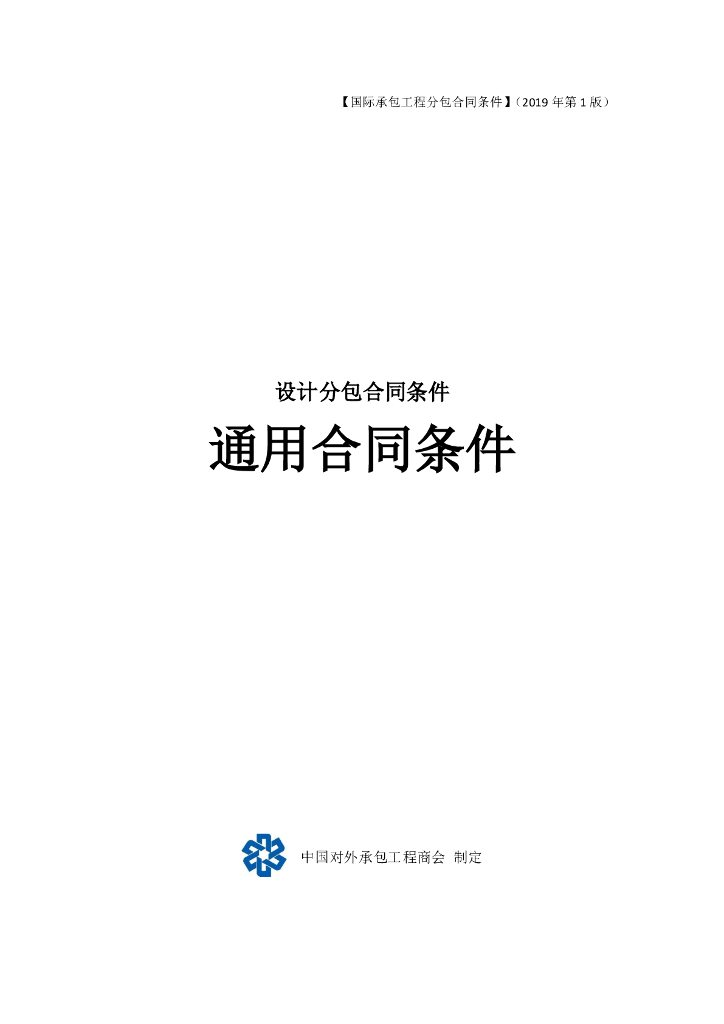 【国际承包工程分包合同条件】（2019 年第 1 版）

设计分包合同条件

通用合同条件

中国对外承包工程商会 制定